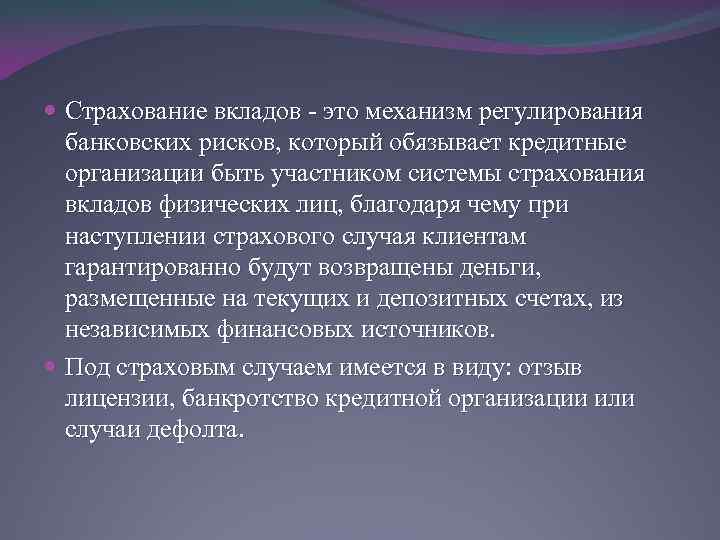 Страхование вкладов - это механизм регулирования банковских рисков, который обязывает кредитные организации быть участником системы страхования вкладов физических лиц, благодаря чему при наступлении страхового случая клиентам гарантированно будут возвращены деньги, размещенные на текущих и депозитных счетах, из независимых финансовых источников.

Под страховым случаем имеется в виду: отзыв лицензии, банкротство кредитной организации или случаи дефолта.